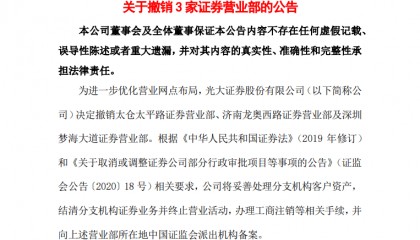 关于撤销 3 家证券营业部的公告

本公司董事会及全体董事保证本公告内容不存在任何虚假记载、误导性陈述或者重大遗漏，并对其内容的真实性、准确性和完整性承担法律责任。

为进一步优化营业网点布局，光大证券股份有限公司（以下简称公司）决定撤销太仓太平路证券营业部、济南龙奥西路证券营业部及深圳梦海大道证券营业部。根据《中华人民共和国证券法》（2019 年修订）和《关于取消或调整证券公司部分行政审批项目等事项的公告》（证监会公告〔2020〕18 号）相关要求，公司将妥善处理分支机构客户资产，结清分支机构证券业务并终止营业活动，办理工商注销等相关手续，并向上述营业部所在地中国证监会派出机构备案。